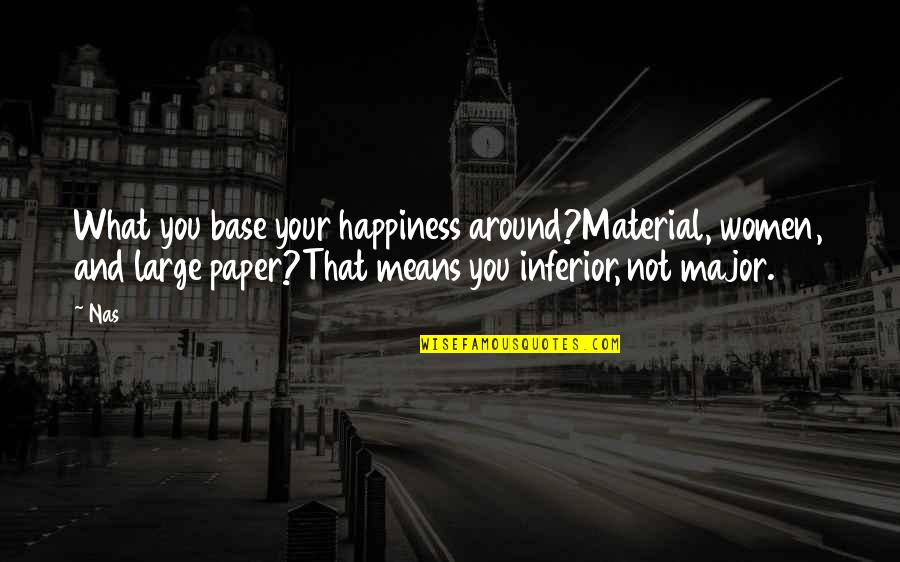 What you base your happiness around?Material, women, and large paper?That means you inferior, not major.

~ Nas

WISEFAMOUSQUOTES.COM